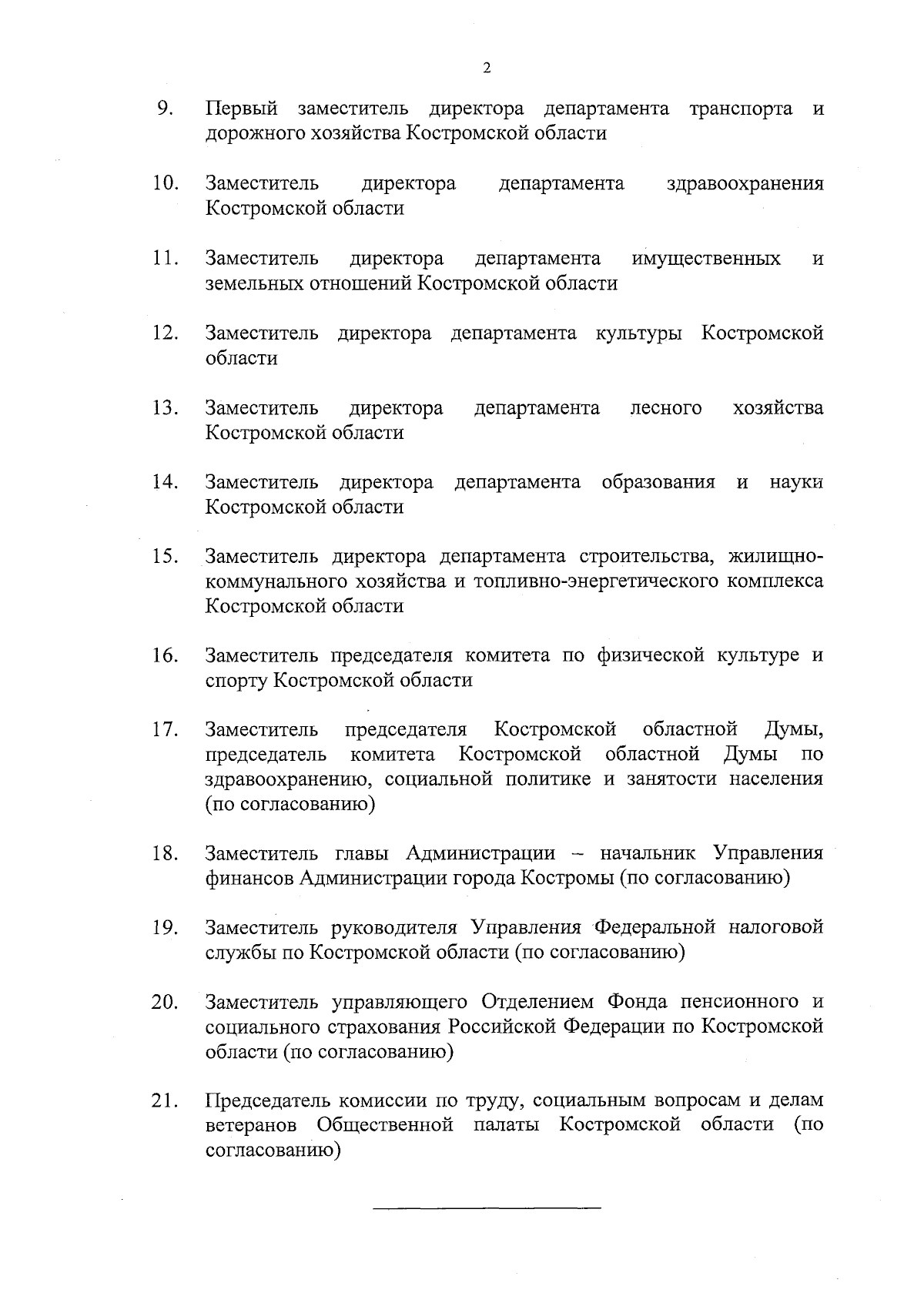 2

9. Первый заместитель директора департамента транспорта и дорожного хозяйства Костромской области

10. Заместитель директора департамента здравоохранения Костромской области

11. Заместитель директора департамента имущественных и земельных отношений Костромской области

12. Заместитель директора департамента культуры Костромской области

13. Заместитель директора департамента лесного хозяйства Костромской области

14. Заместитель директора департамента образования и науки Костромской области

15. Заместитель директора департамента строительства, жилищно-коммунального хозяйства и топливно-энергетического комплекса Костромской области

16. Заместитель председателя комитета по физической культуре и спорту Костромской области

17. Заместитель председателя Костромской областной Думы, председатель комитета Костромской областной Думы по здравоохранению, социальной политике и занятости населения (по согласованию)

18. Заместитель главы Администрации – начальник Управления финансов Администрации города Костромы (по согласованию)

19. Заместитель руководителя Управления Федеральной налоговой службы по Костромской области (по согласованию)

20. Заместитель управляющего Отделением Фонда пенсионного и социального страхования Российской Федерации по Костромской области (по согласованию)

21. Председатель комиссии по труду, социальным вопросам и делам ветеранов Общественной палаты Костромской области (по согласованию)